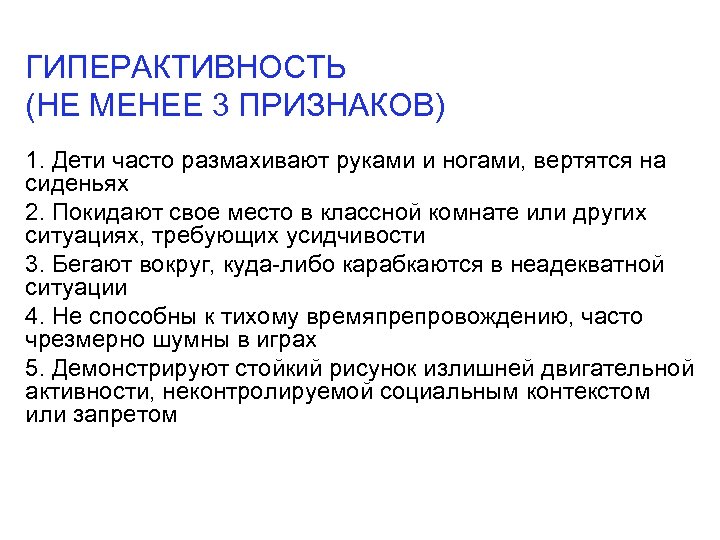 ГИПЕРАКТИВНОСТЬ
(НЕ МЕНЕЕ 3 ПРИЗНАКОВ)

1. Дети часто размахивают руками и ногами, вертятся на сиденьях

2. Покидают свое место в классной комнате или других ситуациях, требующих усидчивости

3. Бегают вокруг, куда-либо карабкаются в неадекватной ситуации

4. Не способны к тихому времяпрепровождению, часто чрезмерно шумны в играх

5. Демонстрируют стойкий рисунок излишней двигательной активности, неконтролируемой социальным контекстом или запретом